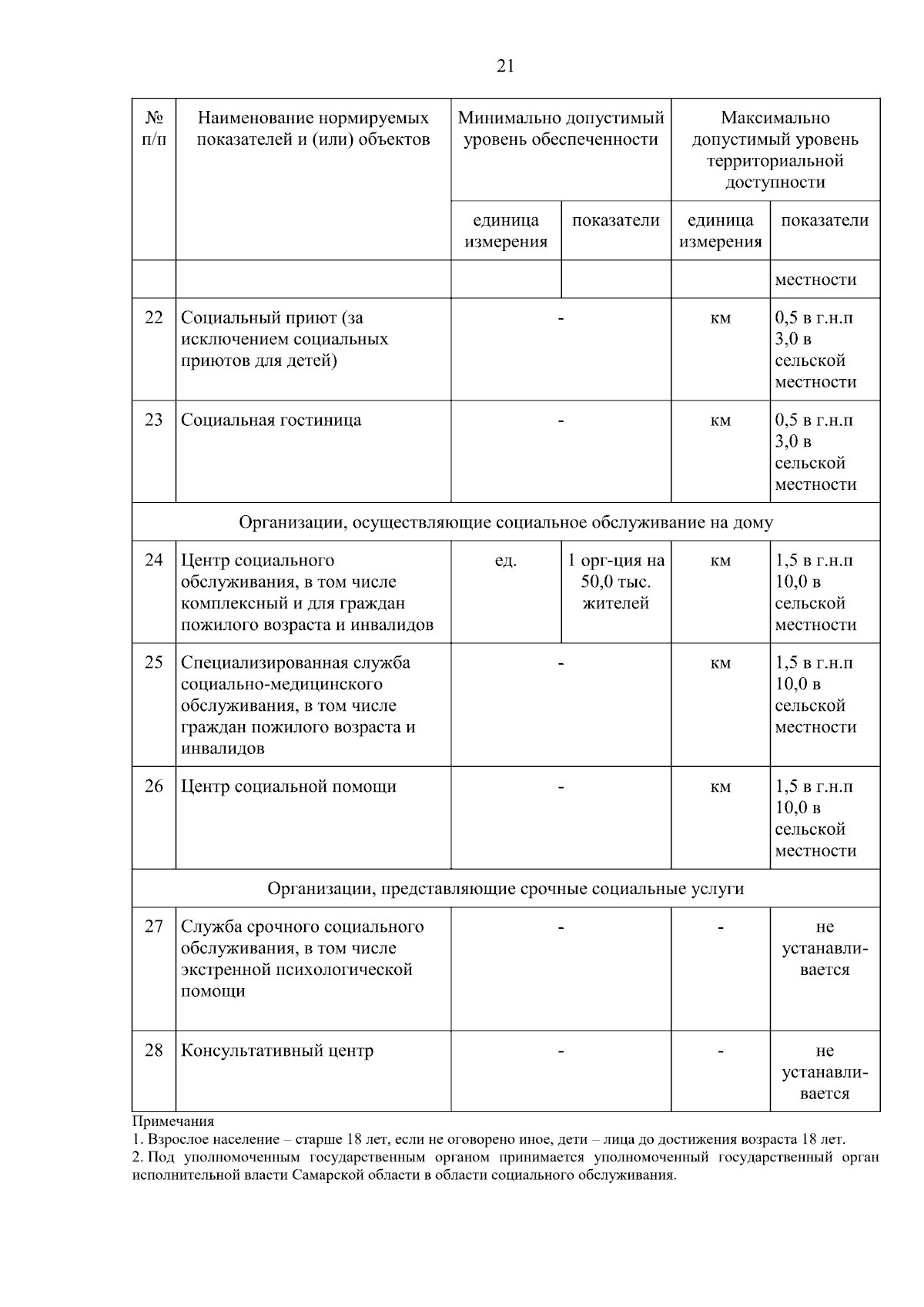 21

| № п/п | Наименование нормируемых показателей и (или) объектов | Минимально допустимый уровень обеспеченности | | Максимально допустимый уровень территориальной доступности | |
|---|---|---|---|---|---|
| | | единица измерения | показатели | единица измерения | показатели |
| | | | | | местности |
| 22 | Социальный приют (за исключением социальных приютов для детей) | - | | км | 0,5 в г.н.п 3,0 в сельской местности |
| 23 | Социальная гостиница | - | | км | 0,5 в г.н.п 3,0 в сельской местности |
| Организации, осуществляющие социальное обслуживание на дому | | | | | |
| 24 | Центр социального обслуживания, в том числе комплексный и для граждан пожилого возраста и инвалидов | ед. | 1 орг-ция на 50,0 тыс. жителей | км | 1,5 в г.н.п 10,0 в сельской местности |
| 25 | Специализированная служба социально-медицинского обслуживания, в том числе граждан пожилого возраста и инвалидов | - | | км | 1,5 в г.н.п 10,0 в сельской местности |
| 26 | Центр социальной помощи | - | | км | 1,5 в г.н.п 10,0 в сельской местности |
| Организации, представляющие срочные социальные услуги | | | | | |
| 27 | Служба срочного социального обслуживания, в том числе экстренной психологической помощи | - | | - | не устанавливается |
| 28 | Консультативный центр | - | | - | не устанавливается |

Примечания
1. Взрослое население – старше 18 лет, если не оговорено иное, дети – лица до достижения возраста 18 лет.
2. Под уполномоченным государственным органом принимается уполномоченный государственный орган исполнительной власти Самарской области в области социального обслуживания.